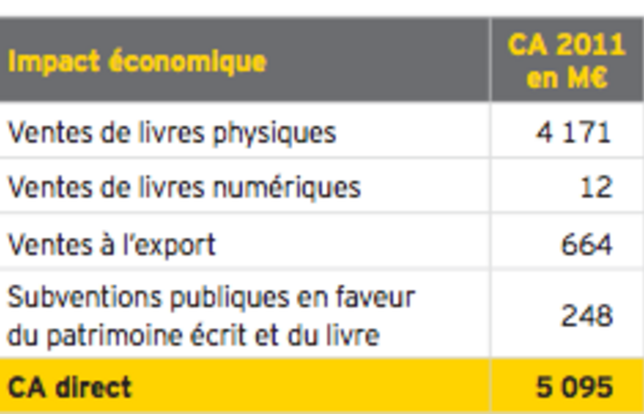 | Impact économique | CA 2011 en M€ |
|---|---|
| Ventes de livres physiques | 4 171 |
| Ventes de livres numériques | 12 |
| Ventes à l'export | 664 |
| Subventions publiques en faveur du patrimoine écrit et du livre | 248 |
| CA direct | 5 095 |